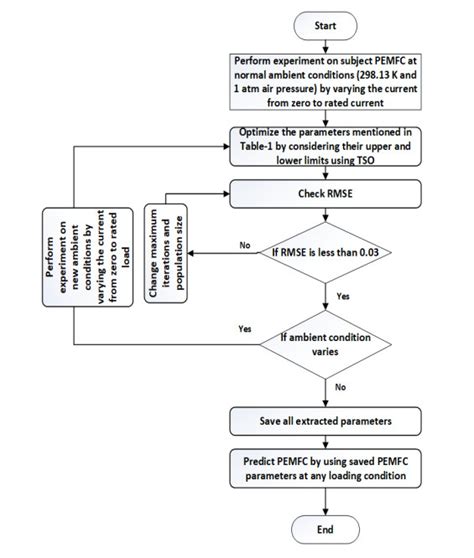 Start

Perform experiment on subject PEMFC at normal ambient conditions (298.13 K and 1 atm air pressure) by varying the current from zero to rated current

Optimize the parameters mentioned in Table-1 by considering their upper and lower limits using TSO

Check RMSE

If RMSE is less than 0.03

No

Change maximum iterations and population size

Yes

If ambient condition varies

Yes

Perform experiment on new ambient conditions by varying the current from zero to rated load

No

Save all extracted parameters

Predict PEMFC by using saved PEMFC parameters at any loading condition

End